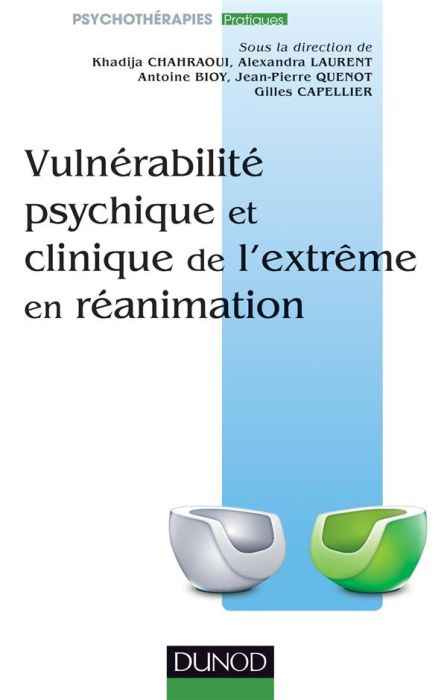 PSYCHOTHÉRAPIES Pratiques

Sous la direction de
Khadija CHAHRAOUI, Alexandra LAURENT
Antoine BIOY, Jean-Pierre QUENOT
Gilles CAPELLIER

Vulnérabilité psychique et clinique de l'extrême en réanimation

DUNOD